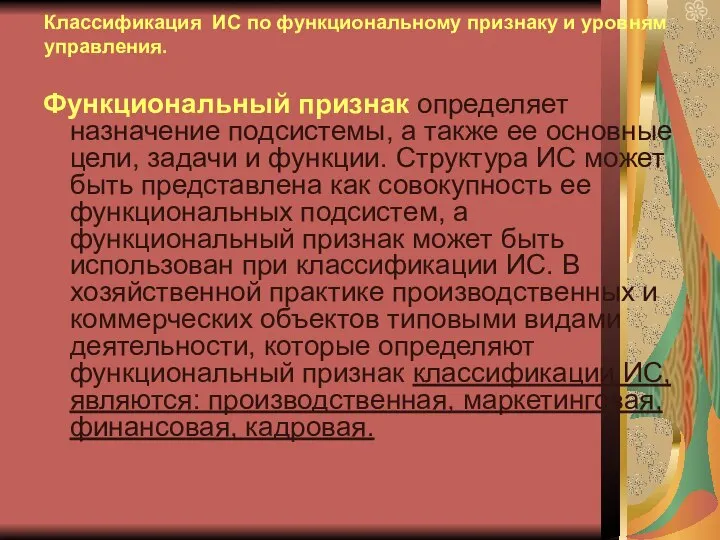 Классификация ИС по функциональному признаку и уровням управления.

Функциональный признак определяет назначение подсистемы, а также ее основные цели, задачи и функции. Структура ИС может быть представлена как совокупность ее функциональных подсистем, а функциональный признак может быть использован при классификации ИС. В хозяйственной практике производственных и коммерческих объектов типовыми видами деятельности, которые определяют функциональный признак классификации ИС, являются: производственная, маркетинговая, финансовая, кадровая.